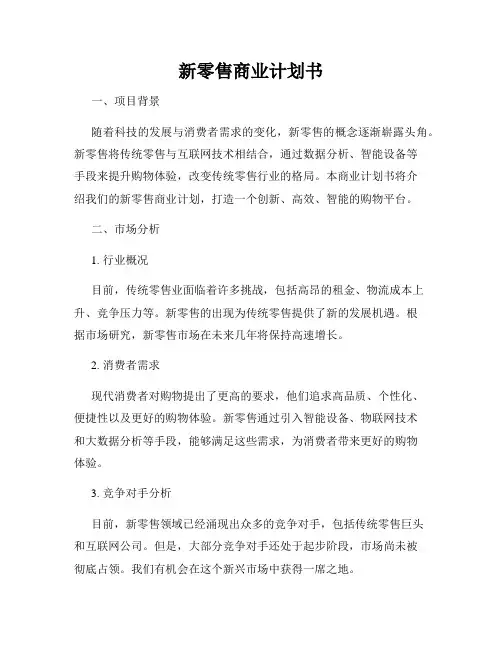 新零售商业计划书

一、项目背景

随着科技的发展与消费者需求的变化，新零售的概念逐渐崭露头角。新零售将传统零售与互联网技术相结合，通过数据分析、智能设备等手段来提升购物体验，改变传统零售行业的格局。本商业计划书将介绍我们的新零售商业计划，打造一个创新、高效、智能的购物平台。

二、市场分析

1. 行业概况

目前，传统零售业面临着许多挑战，包括高昂的租金、物流成本上升、竞争压力等。新零售的出现为传统零售提供了新的发展机遇。根据市场研究，新零售市场在未来几年将保持高速增长。

2. 消费者需求

现代消费者对购物提出了更高的要求，他们追求高品质、个性化、便捷性以及更好的购物体验。新零售通过引入智能设备、物联网技术和大数据分析等手段，能够满足这些需求，为消费者带来更好的购物体验。

3. 竞争对手分析

目前，新零售领域已经涌现出众多的竞争对手，包括传统零售巨头和互联网公司。但是，大部分竞争对手还处于起步阶段，市场尚未被彻底占领。我们有机会在这个新兴市场中获得一席之地。